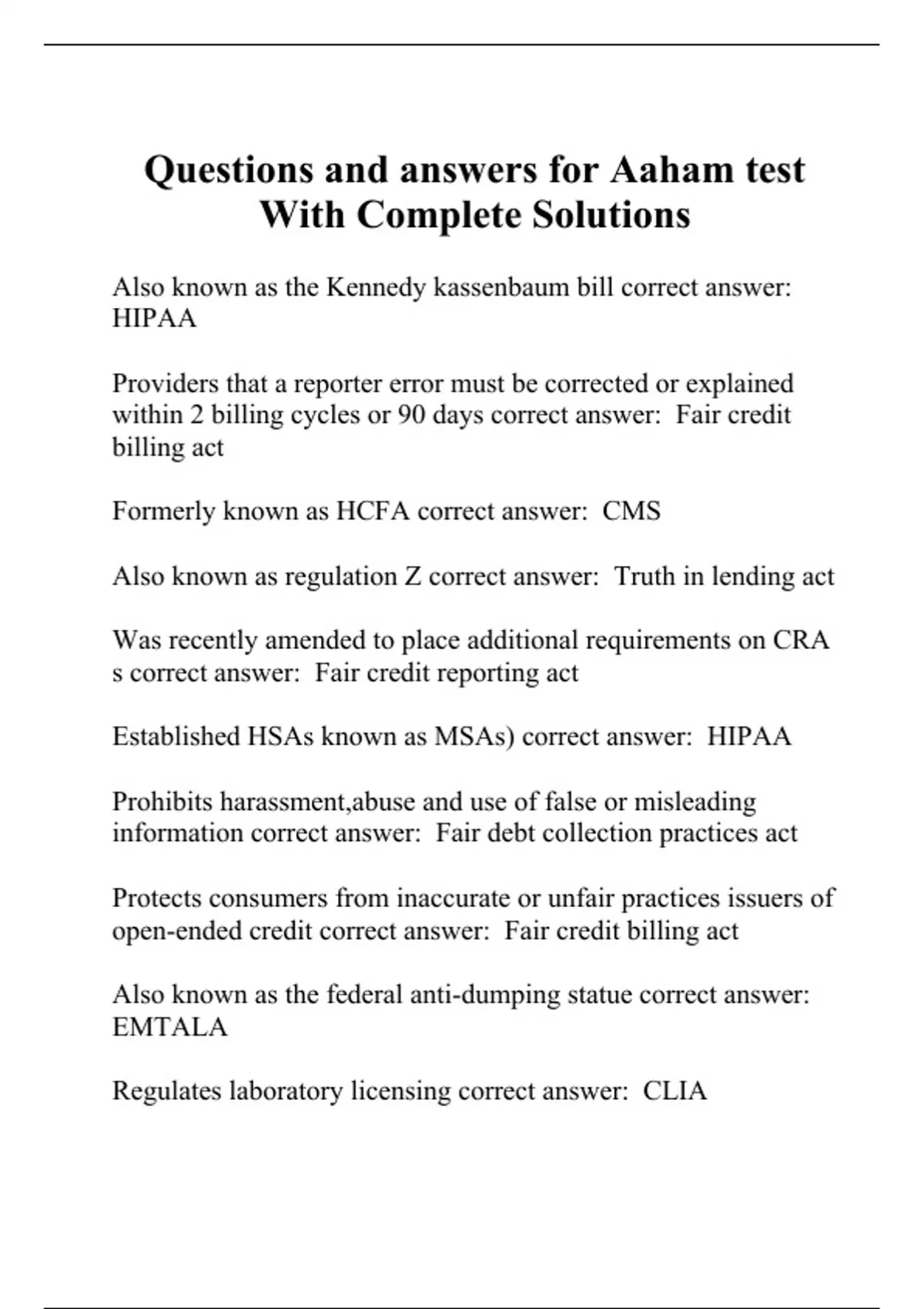 Questions and answers for Aaham test With Complete Solutions

Also known as the Kennedy kassenbaum bill correct answer: HIPAA

Providers that a reporter error must be corrected or explained within 2 billing cycles or 90 days correct answer: Fair credit billing act

Formerly known as HCFA correct answer: CMS

Also known as regulation Z correct answer: Truth in lending act

Was recently amended to place additional requirements on CRA s correct answer: Fair credit reporting act

Established HSAs known as MSAs) correct answer: HIPAA

Prohibits harassment,abuse and use of false or misleading information correct answer: Fair debt collection practices act

Protects consumers from inaccurate or unfair practices issuers of open-ended credit correct answer: Fair credit billing act

Also known as the federal anti-dumping statue correct answer: EMTALA

Regulates laboratory licensing correct answer: CLIA